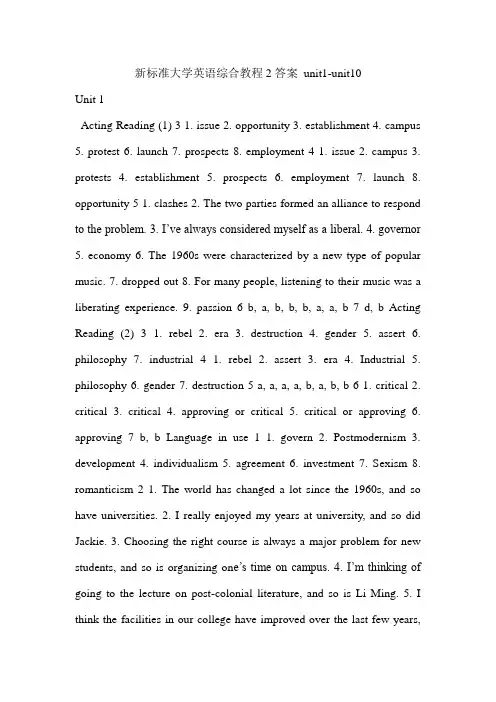 新标准大学英语综合教程 2 答案 unit1-unit10

Unit 1

Acting Reading (1) 3 1. issue 2. opportunity 3. establishment 4. campus 5. protest 6. launch 7. prospects 8. employment 4 1. issue 2. campus 3. protests 4. establishment 5. prospects 6. employment 7. launch 8. opportunity 5 1. clashes 2. The two parties formed an alliance to respond to the problem. 3. I've always considered myself as a liberal. 4. governor 5. economy 6. The 1960s were characterized by a new type of popular music. 7. dropped out 8. For many people, listening to their music was a liberating experience. 9. passion 6 b, a, b, b, b, a, a, b 7 d, b Acting Reading (2) 3 1. rebel 2. era 3. destruction 4. gender 5. assert 6. philosophy 7. industrial 4 1. rebel 2. assert 3. era 4. Industrial 5. philosophy 6. gender 7. destruction 5 a, a, a, a, b, a, b, b 6 1. critical 2. critical 3. critical 4. approving or critical 5. critical or approving 6. approving 7 b, b Language in use 1 1. govern 2. Postmodernism 3. development 4. individualism 5. agreement 6. investment 7. Sexism 8. romanticism 2 1. The world has changed a lot since the 1960s, and so have universities. 2. I really enjoyed my years at university, and so did Jackie. 3. Choosing the right course is always a major problem for new students, and so is organizing one's time on campus. 4. I'm thinking of going to the lecture on post-colonial literature, and so is Li Ming. 5. I think the facilities in our college have improved over the last few years,